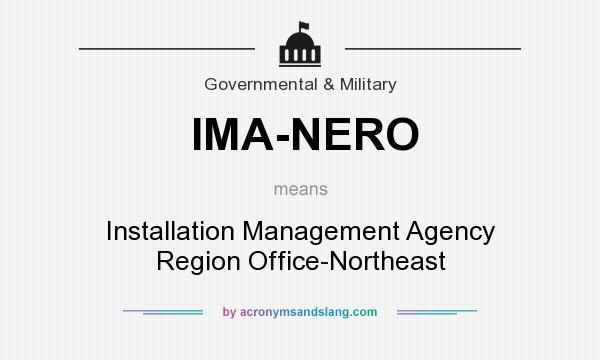 Governmental & Military

IMA-NERO

means

Installation Management Agency Region Office-Northeast

by acronymsandslang.com